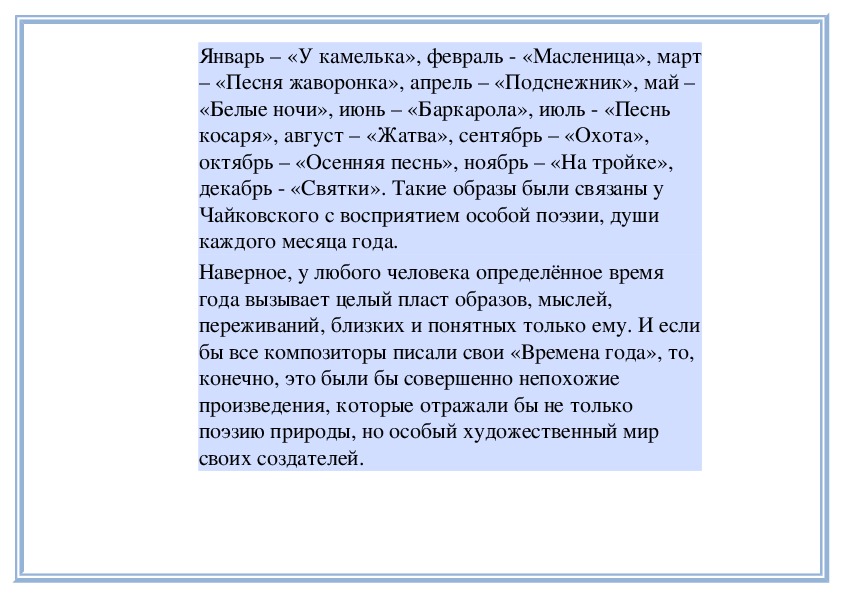 Январь – «У камелька», февраль - «Масленица», март – «Песня жаворонка», апрель – «Подснежник», май – «Белые ночи», июнь – «Баркарола», июль - «Песнь косаря», август – «Жатва», сентябрь – «Охота», октябрь – «Осенняя песнь», ноябрь – «На тройке», декабрь - «Святки». Такие образы были связаны у Чайковского с восприятием особой поэзии, души каждого месяца года.

Наверное, у любого человека определённое время года вызывает целый пласт образов, мыслей, переживаний, близких и понятных только ему. И если бы все композиторы писали свои «Времена года», то, конечно, это были бы совершенно непохожие произведения, которые отражали бы не только поэзию природы, но особый художественный мир своих создателей.